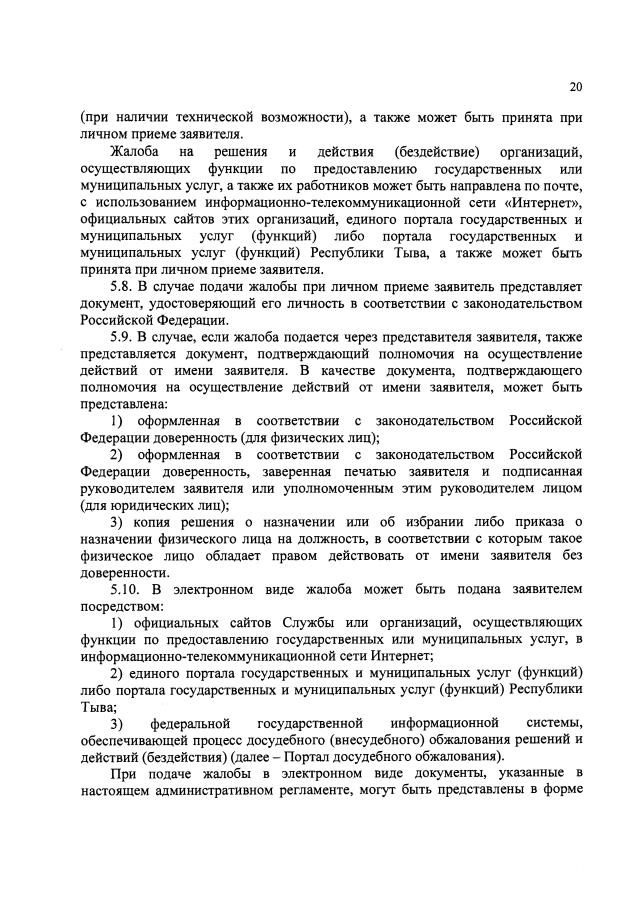 20

(при наличии технической возможности), а также может быть принята при личном приеме заявителя.

Жалоба на решения и действия (бездействие) организаций, осуществляющих функции по предоставлению государственных или муниципальных услуг, а также их работников может быть направлена по почте, с использованием информационно-телекоммуникационной сети «Интернет», официальных сайтов этих организаций, единого портала государственных и муниципальных услуг (функций) либо портала государственных и муниципальных услуг (функций) Республики Тыва, а также может быть принята при личном приеме заявителя.

5.8. В случае подачи жалобы при личном приеме заявитель представляет документ, удостоверяющий его личность в соответствии с законодательством Российской Федерации.

5.9. В случае, если жалоба подается через представителя заявителя, также представляется документ, подтверждающий полномочия на осуществление действий от имени заявителя. В качестве документа, подтверждающего полномочия на осуществление действий от имени заявителя, может быть представлена:

1) оформленная в соответствии с законодательством Российской Федерации доверенность (для физических лиц);

2) оформленная в соответствии с законодательством Российской Федерации доверенность, заверенная печатью заявителя и подписанная руководителем заявителя или уполномоченным этим руководителем лицом (для юридических лиц);

3) копия решения о назначении или об избрании либо приказа о назначении физического лица на должность, в соответствии с которым такое физическое лицо обладает правом действовать от имени заявителя без доверенности.

5.10. В электронном виде жалоба может быть подана заявителем посредством:

1) официальных сайтов Службы или организаций, осуществляющих функции по предоставлению государственных или муниципальных услуг, в информационно-телекоммуникационной сети Интернет;

2) единого портала государственных и муниципальных услуг (функций) либо портала государственных и муниципальных услуг (функций) Республики Тыва;

3) федеральной государственной информационной системы, обеспечивающей процесс досудебного (внесудебного) обжалования решений и действий (бездействия) (далее – Портал досудебного обжалования).

При подаче жалобы в электронном виде документы, указанные в настоящем административном регламенте, могут быть представлены в форме